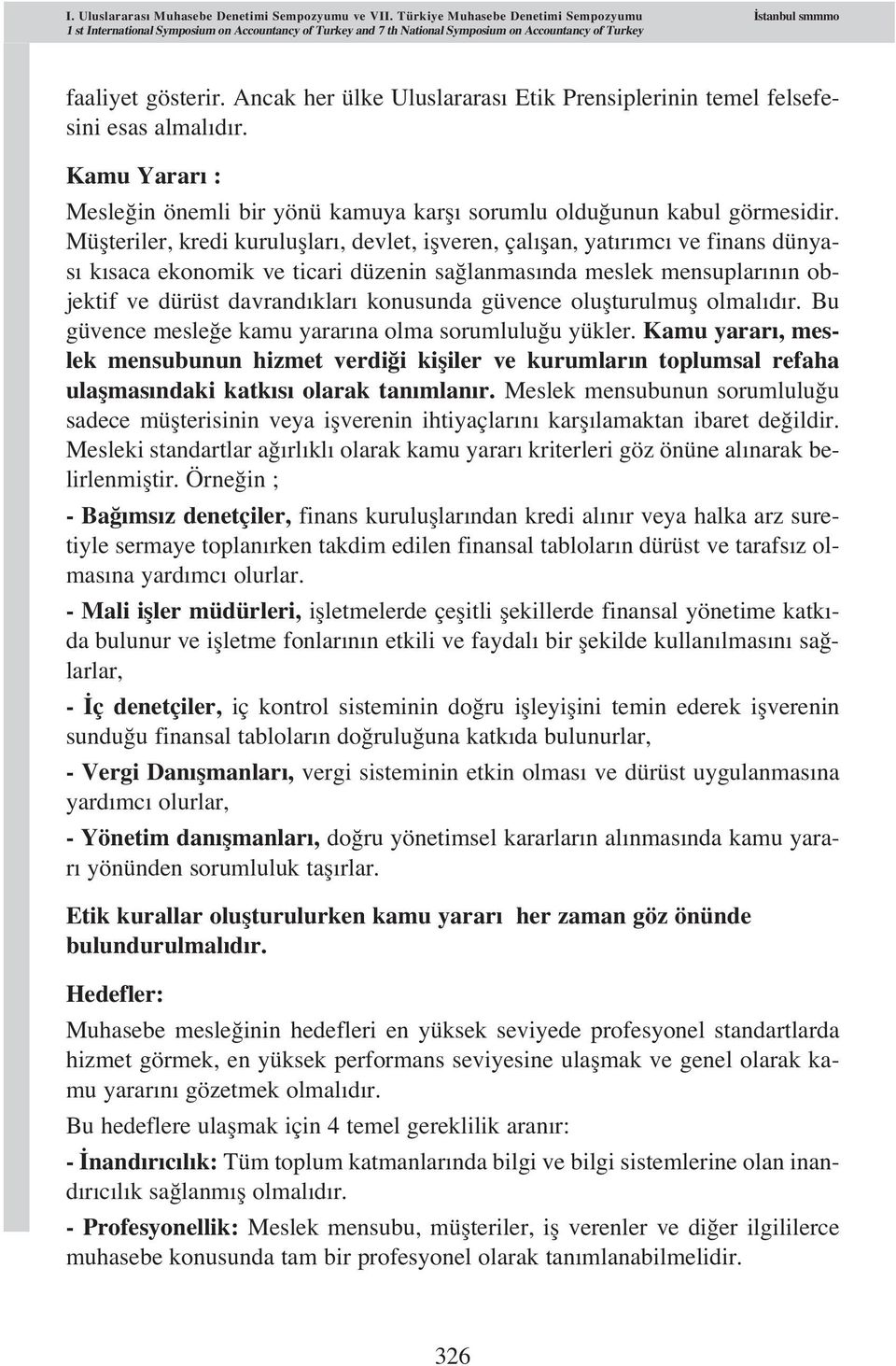 I. Uluslararası Muhasebe Denetimi Sempozyumu ve VII. Türkiye Muhasebe Denetimi Sempozyumu İstanbul smmmo
1 st International Symposium on Accountancy of Turkey and 7 th National Symposium on Accountancy of Turkey

faaliyet gösterir. Ancak her ülke Uluslararası Etik Prensiplerinin temel felsefesini esas almalıdır.

Kamu Yararı :

Mesleğin önemli bir yönü kamuya karşı sorumlu olduğunun kabul görmesidir. Müşteriler, kredi kuruluşları, devlet, işveren, çalışan, yatırımcı ve finans dünyası kısaca ekonomik ve ticari düzenin sağlanmasında meslek mensuplarının objektif ve dürüst davrandıkları konusunda güvence oluşturulmuş olmalıdır. Bu güvence mesleğe kamu yararına olma sorumluluğu yükler. Kamu yararı, meslek mensubunun hizmet verdiği kişiler ve kurumların toplumsal refaha ulaşmasındaki katkısı olarak tanımlanır. Meslek mensubunun sorumluluğu sadece müşterisinin veya işverenin ihtiyaçlarını karşılamaktan ibaret değildir. Mesleki standartlar ağırlıklı olarak kamu yararı kriterleri göz önüne alınarak belirlenmiştir. Örneğin ;

- Bağımsız denetçiler, finans kuruluşlarından kredi alınır veya halka arz suretiyle sermaye toplanırken takdim edilen finansal tabloların dürüst ve tarafsız olmasına yardımcı olurlar.

- Mali işler müdürleri, işletmelerde çeşitli şekillerde finansal yönetime katkıda bulunur ve işletme fonlarının etkili ve faydalı bir şekilde kullanılmasını sağlarlar,

- İç denetçiler, iç kontrol sisteminin doğru işleyişini temin ederek işverenin sunduğu finansal tabloların doğruluğuna katkıda bulunurlar,

- Vergi Danışmanları, vergi sisteminin etkin olması ve dürüst uygulanmasına yardımcı olurlar,

- Yönetim danışmanları, doğru yönetimsel kararların alınmasında kamu yararı yönünden sorumluluk taşırlar.

Etik kurallar oluşturulurken kamu yararı her zaman göz önünde bulundurulmalıdır.

Hedefler:

Muhasebe mesleğinin hedefleri en yüksek seviyede profesyonel standartlarda hizmet görmek, en yüksek performans seviyesine ulaşmak ve genel olarak kamu yararını gözetmek olmalıdır.

Bu hedeflere ulaşmak için 4 temel gereklilik aranır:

- İnandırıcılık: Tüm toplum katmanlarında bilgi ve bilgi sistemlerine olan inandırıcılık sağlanmış olmalıdır.

- Profesyonellik: Meslek mensubu, müşteriler, iş verenler ve diğer ilgililerce muhasebe konusunda tam bir profesyonel olarak tanımlanabilmelidir.

326